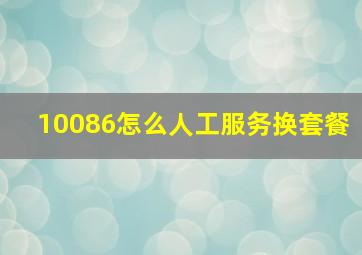 10086怎么人工服务换套餐